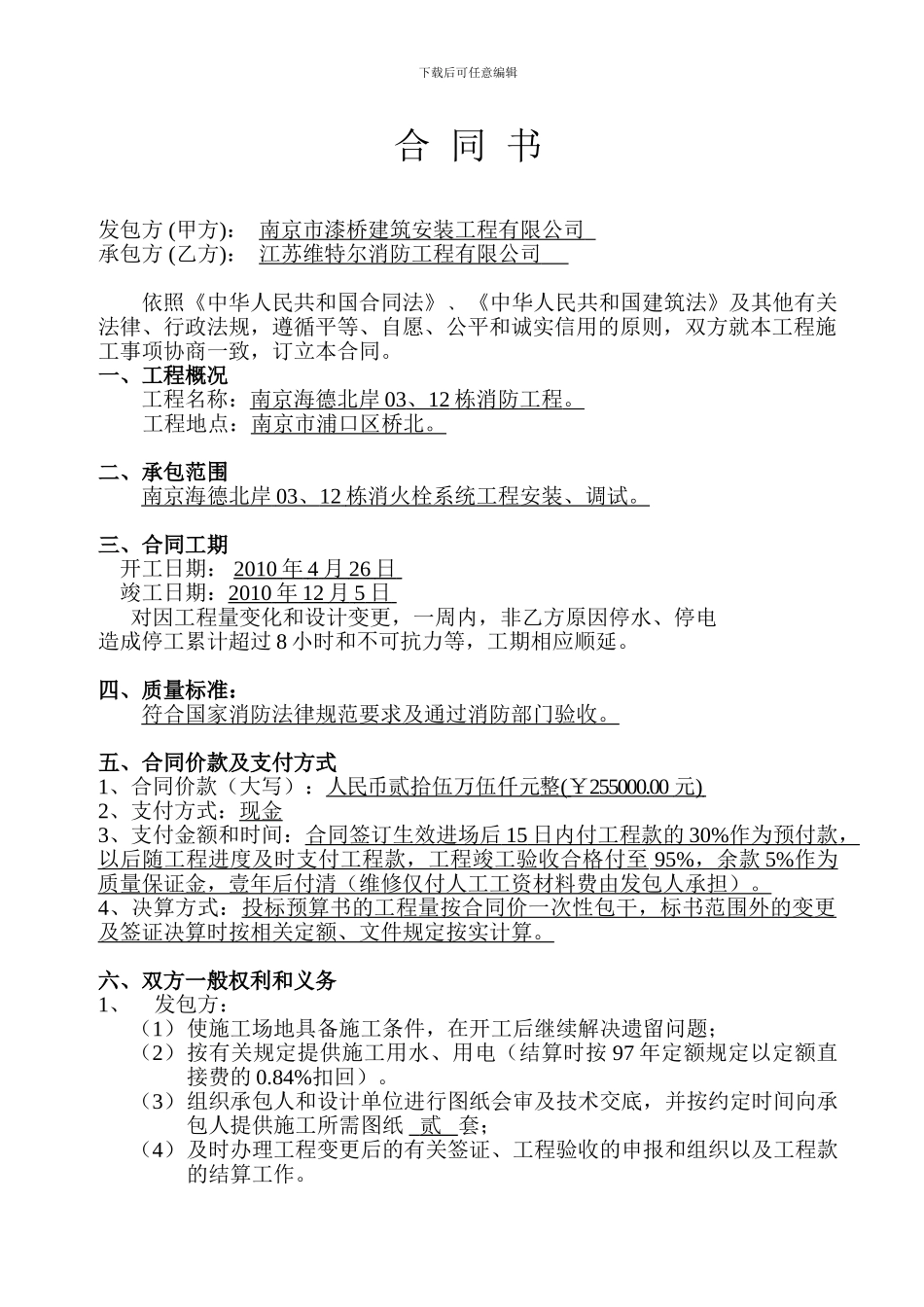 下载后可任意编辑

合 同 书

发包方 (甲方)： 南京市漆桥建筑安装工程有限公司
承包方 (乙方)： 江苏维特尔消防工程有限公司

依照《中华人民共和国合同法》、《中华人民共和国建筑法》及其他有关法律、行政法规，遵循平等、自愿、公平和诚实信用的原则，双方就本工程施工事项协商一致，订立本合同。

一、工程概况
工程名称：南京海德北岸 03、12 栋消防工程。
工程地点：南京市浦口区桥北。

二、承包范围
南京海德北岸 03、12 栋消火栓系统工程安装、调试。

三、合同工期
开工日期： 2010 年 4 月 26 日
竣工日期：2010 年 12 月 5 日
对因工程量变化和设计变更，一周内，非乙方原因停水、停电造成停工累计超过 8 小时和不可抗力等，工期相应顺延。

四、质量标准：
符合国家消防法律规范要求及通过消防部门验收。

五、合同价款及支付方式
1、合同价款（大写）：人民币贰拾伍万伍仟元整(￥255000.00 元)
2、支付方式：现金
3、支付金额和时间：合同签订生效进场后 15 日内付工程款的 30%作为预付款，以后随工程进度及时支付工程款，工程竣工验收合格付至 95%，余款 5%作为质量保证金，壹年后付清（维修仅付人工工资材料费由发包人承担）。
4、决算方式：投标预算书的工程量按合同价一次性包干，标书范围外的变更及签证决算时按相关定额、文件规定按实计算。

六、双方一般权利和义务
1、 发包方：
（1）使施工场地具备施工条件，在开工后继续解决遗留问题；
（2）按有关规定提供施工用水、用电（结算时按 97 年定额规定以定额直接费的 0.84%扣回）。
（3）组织承包人和设计单位进行图纸会审及技术交底，并按约定时间向承包人提供施工所需图纸 贰 套；
（4）及时办理工程变更后的有关签证、工程验收的申报和组织以及工程款的结算工作。